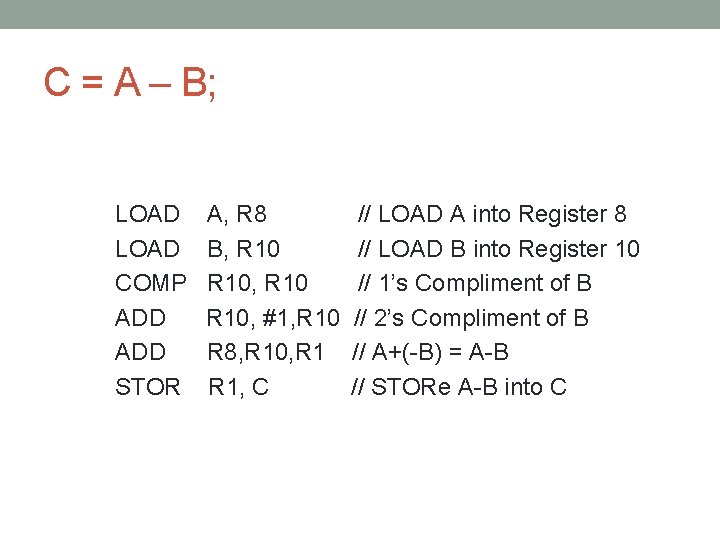 C = A – B;

LOAD A, R8 // LOAD A into Register 8
LOAD B, R10 // LOAD B into Register 10
COMP R10, R10 // 1’s Compliment of B
ADD R10, #1,R10 // 2’s Compliment of B
ADD R8,R10,R1 // A+(-B) = A-B
STOR R1, C // STORe A-B into C